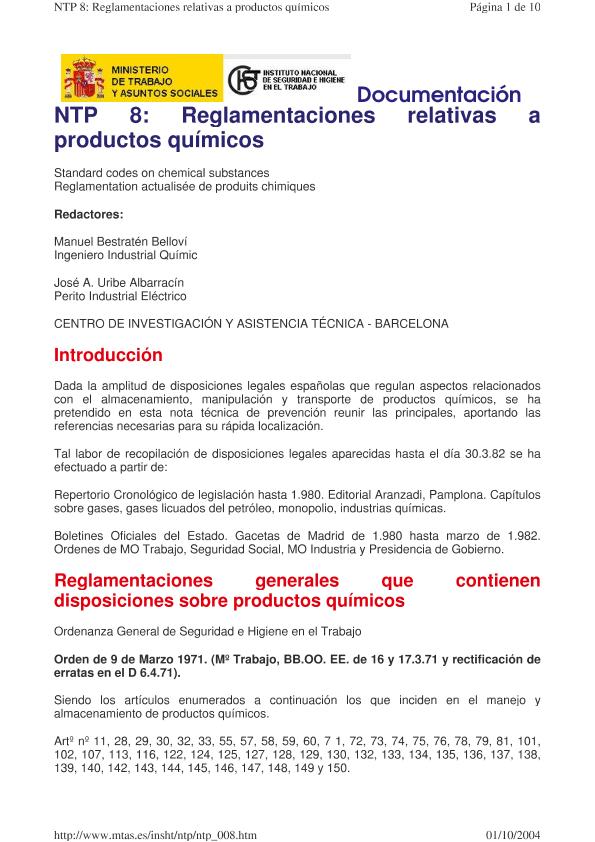 NTP 8: Reglamentaciones relativas a productos químicos

Página 1 de 10

MINISTERIO DE TRABAJO Y ASUNTOS SOCIALES

INSTITUTO NACIONAL DE SEGURIDAD E HIGIENE EN EL TRABAJO

Documentación

NTP 8: Reglamentaciones relativas a productos químicos

Standard codes on chemical substances
Reglamentation actualisée de produits chimiques

Redactores:

Manuel Bestratén Belloví
Ingeniero Industrial Químic

José A. Uribe Albarracín
Perito Industrial Eléctrico

CENTRO DE INVESTIGACIÓN Y ASISTENCIA TÉCNICA - BARCELONA

Introducción

Dada la amplitud de disposiciones legales españolas que regulan aspectos relacionados con el almacenamiento, manipulación y transporte de productos químicos, se ha pretendido en esta nota técnica de prevención reunir las principales, aportando las referencias necesarias para su rápida localización.

Tal labor de recopilación de disposiciones legales aparecidas hasta el día 30.3.82 se ha efectuado a partir de:

Repertorio Cronológico de legislación hasta 1.980. Editorial Aranzadi, Pamplona. Capítulos sobre gases, gases licuados del petróleo, monopolio, industrias químicas.

Boletines Oficiales del Estado. Gacetas de Madrid de 1.980 hasta marzo de 1.982. Ordenes de MO Trabajo, Seguridad Social, MO Industria y Presidencia de Gobierno.

Reglamentaciones generales que contienen disposiciones sobre productos químicos

Ordenanza General de Seguridad e Higiene en el Trabajo

Orden de 9 de Marzo 1971. (Mº Trabajo, BB.OO. EE. de 16 y 17.3.71 y rectificación de erratas en el D 6.4.71).

Siendo los artículos enumerados a continuación los que inciden en el manejo y almacenamiento de productos químicos.

Artº nº 11, 28, 29, 30, 32, 33, 55, 57, 58, 59, 60, 7 1, 72, 73, 74, 75, 76, 78, 79, 81, 101, 102, 107, 113, 116, 122, 124, 125, 127, 128, 129, 130, 132, 133, 134, 135, 136, 137, 138, 139, 140, 142, 143, 144, 145, 146, 147, 148, 149 y 150.

http://www.mtas.es/insht/ntp/ntp_008.htm

01/10/2004